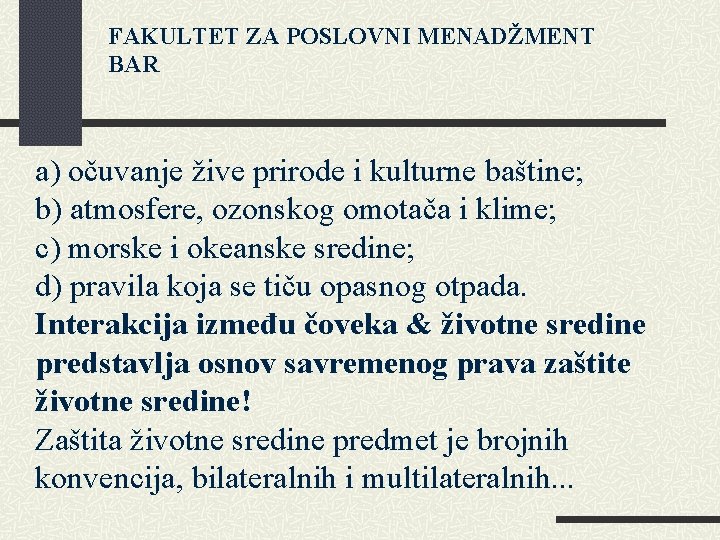 FAKULTET ZA POSLOVNI MENADŽMENT BAR

a) očuvanje žive prirode i kulturne baštine;
b) atmosfere, ozonskog omotača i klime;
c) morske i okeanske sredine;
d) pravila koja se tiču opasnog otpada.
Interakcija između čoveka & životne sredine predstavlja osnov savremenog prava zaštite životne sredine!
Zaštita životne sredine predmet je brojnih konvencija, bilateralnih i multilateralnih...